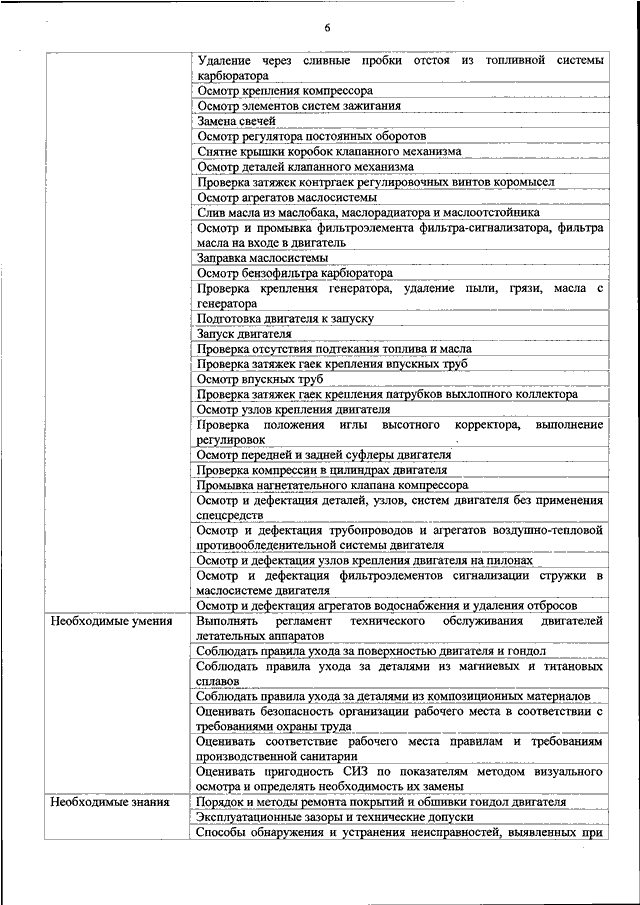 6

| | |
|---|---|
| | Удаление через сливные пробки отстоя из топливной системы карбюратора |
| | Осмотр крепления компрессора |
| | Осмотр элементов систем зажигания |
| | Замена свечей |
| | Осмотр регулятора постоянных оборотов |
| | Снятие крышки коробок клапанного механизма |
| | Осмотр деталей клапанного механизма |
| | Проверка затяжек контргаек регулировочных винтов коромысел |
| | Осмотр агрегатов маслосистемы |
| | Слив масла из маслобака, маслорадиатора и маслоотстойника |
| | Осмотр и промывка фильтроэлемента фильтра-сигнализатора, фильтра масла на входе в двигатель |
| | Заправка маслосистемы |
| | Осмотр бензофильтра карбюратора |
| | Проверка крепления генератора, удаление пыли, грязи, масла с генератора |
| | Подготовка двигателя к запуску |
| | Запуск двигателя |
| | Проверка отсутствия подтекания топлива и масла |
| | Проверка затяжек гаек крепления впускных труб |
| | Осмотр впускных труб |
| | Проверка затяжек гаек крепления патрубков выхлопного коллектора |
| | Осмотр узлов крепления двигателя |
| | Проверка положения иглы высотного корректора, выполнение регулировок |
| | Осмотр передней и задней суфлеры двигателя |
| | Проверка компрессии в цилиндрах двигателя |
| | Промывка нагнетательного клапана компрессора |
| | Осмотр и дефектация деталей, узлов, систем двигателя без применения спецсредств |
| | Осмотр и дефектация трубопроводов и агрегатов воздушно-тепловой противообледенительной системы двигателя |
| | Осмотр и дефектация узлов крепления двигателя на пилонах |
| | Осмотр и дефектация фильтроэлементов сигнализации стружки в маслосистеме двигателя |
| | Осмотр и дефектация агрегатов водоснабжения и удаления отбросов |
| Необходимые умения | Выполнять регламент технического обслуживания двигателей летательных аппаратов |
| | Соблюдать правила ухода за поверхностью двигателя и гондол |
| | Соблюдать правила ухода за деталями из магниевых и титановых сплавов |
| | Соблюдать правила ухода за деталями из композиционных материалов |
| | Оценивать безопасность организации рабочего места в соответствии с требованиями охраны труда |
| | Оценивать соответствие рабочего места правилам и требованиям производственной санитарии |
| | Оценивать пригодность СИЗ по показателям методом визуального осмотра и определять необходимость их замены |
| Необходимые знания | Порядок и методы ремонта покрытий и обшивки гондол двигателя |
| | Эксплуатационные зазоры и технические допуски |
| | Способы обнаружения и устранения неисправностей, выявленных при |